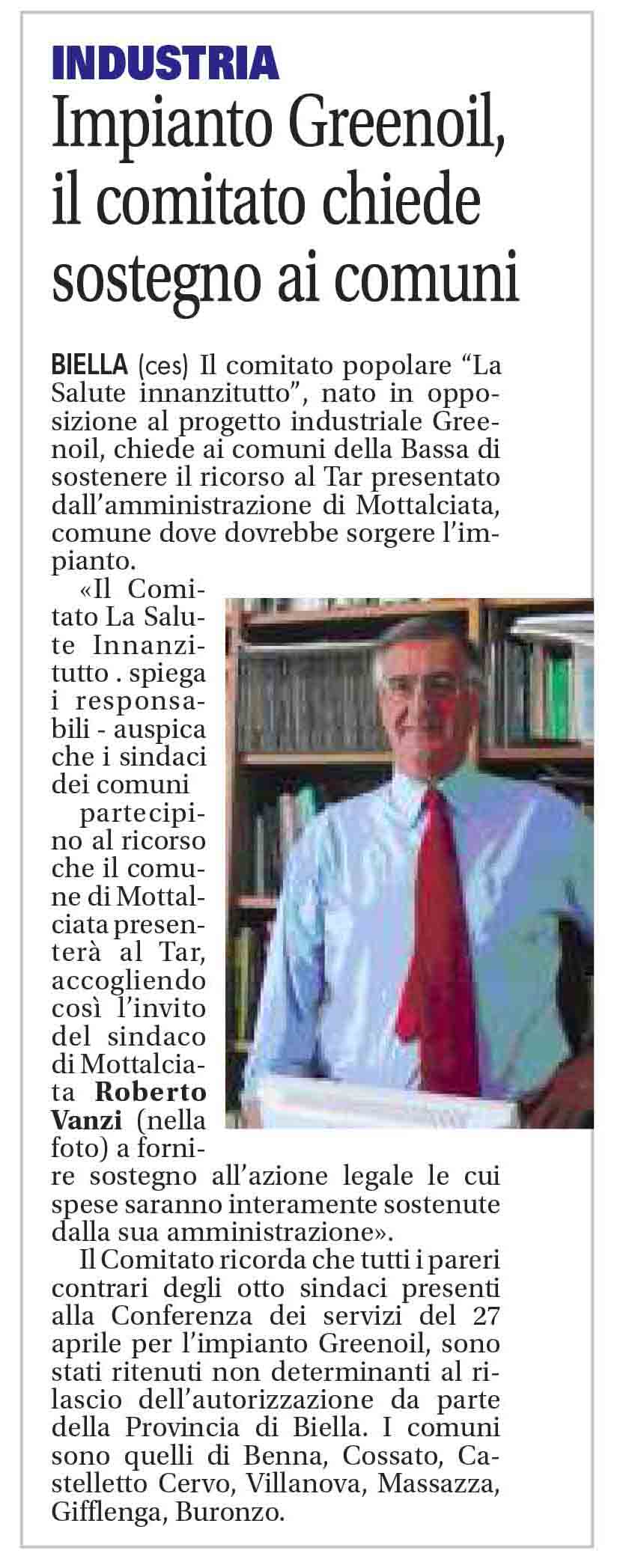 INDUSTRIA

Impianto Greenoil, il comitato chiede sostegno ai comuni

BIELLA (ces) Il comitato popolare “La Salute innanzitutto”, nato in opposizione al progetto industriale Greenoil, chiede ai comuni della Bassa di sostenere il ricorso al Tar presentato dall’amministrazione di Mottalciata, comune dove dovrebbe sorgere l’impianto.

«Il Comitato La Salute Innanzitutto . spiega i responsabili - auspica che i sindaci dei comuni partecipino al ricorso che il comune di Mottalciata presenterà al Tar, accogliendo così l’invito del sindaco di Mottalciata Roberto Vanzi (nella foto) a fornire sostegno all’azione legale le cui spese saranno interamente sostenute dalla sua amministrazione».

Il Comitato ricorda che tutti i pareri contrari degli otto sindaci presenti alla Conferenza dei servizi del 27 aprile per l’impianto Greenoil, sono stati ritenuti non determinanti al rilascio dell’autorizzazione da parte della Provincia di Biella. I comuni sono quelli di Benna, Cossato, Castelletto Cervo, Villanova, Massazza, Gifflenga, Buronzo.